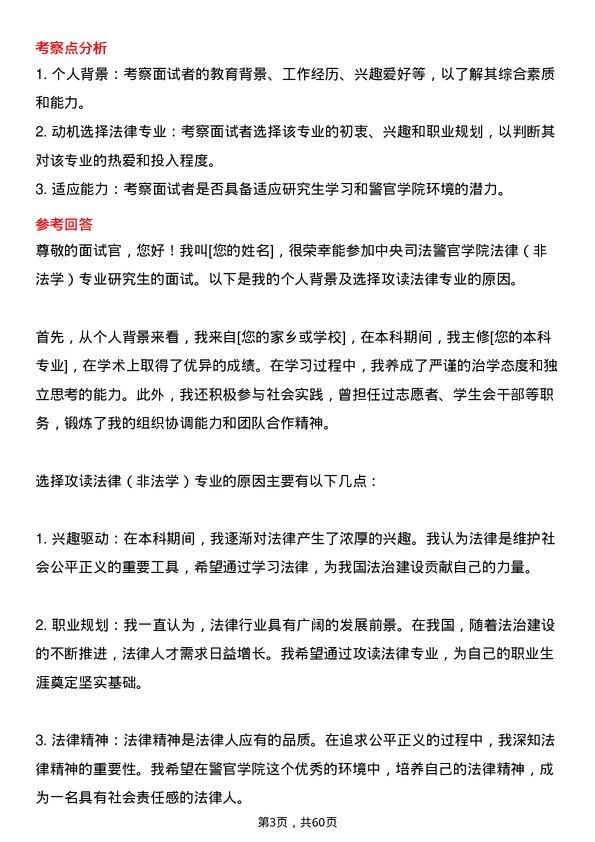 考察点分析

1. 个人背景：考察面试者的教育背景、工作经历、兴趣爱好等，以了解其综合素质和能力。

2. 动机选择法律专业：考察面试者选择该专业的初衷、兴趣和职业规划，以判断其对该专业的热爱和投入程度。

3. 适应能力：考察面试者是否具备适应研究生学习和警官学院环境的潜力。

参考回答

尊敬的面试官，您好！我叫[您的姓名]，很荣幸能参加中央司法警官学院法律（非法学）专业研究生的面试。以下是我的个人背景及选择攻读法律专业的原因。

首先，从个人背景来看，我来自[您的家乡或学校]，在本科期间，我主修[您的本科专业]，在学术上取得了优异的成绩。在学习过程中，我养成了严谨的治学态度和独立思考的能力。此外，我还积极参与社会实践，曾担任过志愿者、学生会干部等职务，锻炼了我的组织协调能力和团队合作精神。

选择攻读法律（非法学）专业的原因主要有以下几点：

1. 兴趣驱动：在本科期间，我逐渐对法律产生了浓厚的兴趣。我认为法律是维护社会公平正义的重要工具，希望通过学习法律，为我国法治建设贡献自己的力量。

2. 职业规划：我一直认为，法律行业具有广阔的发展前景。在我国，随着法治建设的不断推进，法律人才需求日益增长。我希望通过攻读法律专业，为自己的职业生涯奠定坚实基础。

3. 法律精神：法律精神是法律人应有的品质。在追求公平正义的过程中，我深知法律精神的重要性。我希望在警官学院这个优秀的环境中，培养自己的法律精神，成为一名具有社会责任感的法律人。

第3页，共60页